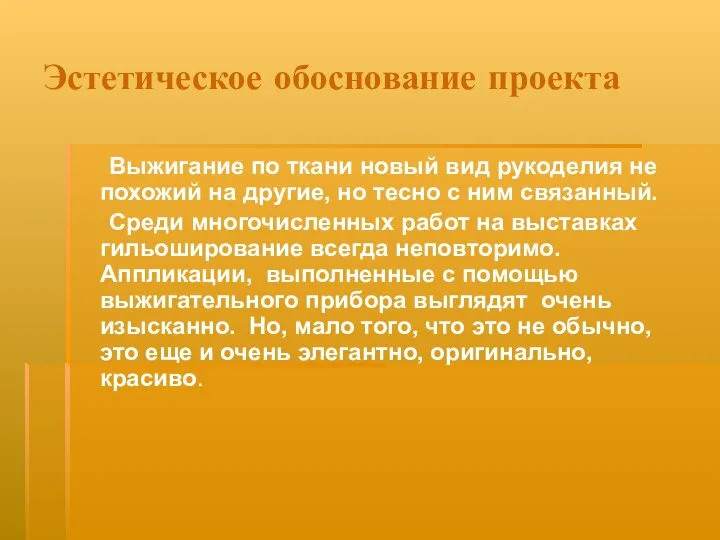 Эстетическое обоснование проекта

Выжигание по ткани новый вид рукоделия не похожий на другие, но тесно с ним связанный.

Среди многочисленных работ на выставках гильоширование всегда неповторимо. Аппликации, выполненные с помощью выжигательного прибора выглядят очень изысканно. Но, мало того, что это не обычно, это еще и очень элегантно, оригинально, красиво.